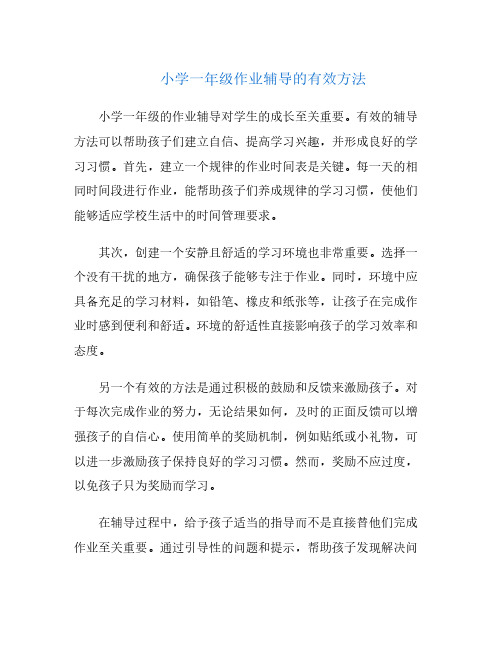 小学一年级作业辅导的有效方法

小学一年级的作业辅导对学生的成长至关重要。有效的辅导方法可以帮助孩子们建立自信、提高学习兴趣，并形成良好的学习习惯。首先，建立一个规律的作业时间表是关键。每一天的相同时间段进行作业，能帮助孩子们养成规律的学习习惯，使他们能够适应学校生活中的时间管理要求。

其次，创建一个安静且舒适的学习环境也非常重要。选择一个没有干扰的地方，确保孩子能够专注于作业。同时，环境中应具备充足的学习材料，如铅笔、橡皮和纸张等，让孩子在完成作业时感到便利和舒适。环境的舒适性直接影响孩子的学习效率和态度。

另一个有效的方法是通过积极的鼓励和反馈来激励孩子。对于每次完成作业的努力，无论结果如何，及时的正面反馈可以增强孩子的自信心。使用简单的奖励机制，例如贴纸或小礼物，可以进一步激励孩子保持良好的学习习惯。然而，奖励不应过度，以免孩子只为奖励而学习。

在辅导过程中，给予孩子适当的指导而不是直接替他们完成作业至关重要。通过引导性的问题和提示，帮助孩子发现解决问